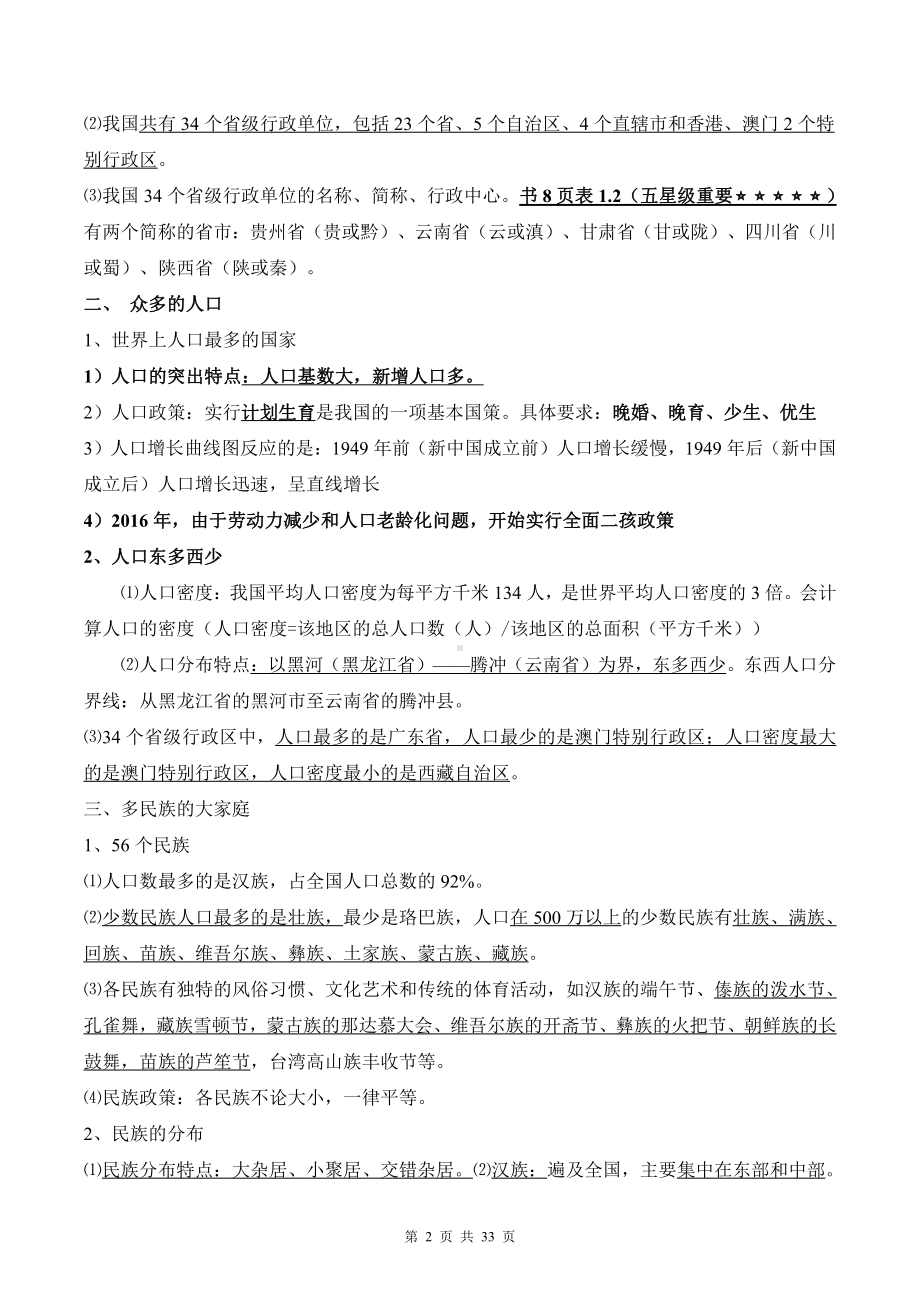 ⑵我国共有 34 个省级行政单位，包括 23 个省、5 个自治区、4 个直辖市和香港、澳门 2 个特别行政区。

⑶我国 34 个省级行政单位的名称、简称、行政中心。书 8 页表 1.2（五星级重要★★★★★）有两个简称的省市：贵州省（贵或黔）、云南省（云或滇）、甘肃省（甘或陇）、四川省（川或蜀）、陕西省（陕或秦）。

二、 众多的人口

1、世界上人口最多的国家

1）人口的突出特点：人口基数大，新增人口多。

2）人口政策：实行计划生育是我国的一项基本国策。具体要求：晚婚、晚育、少生、优生

3）人口增长曲线图反应的是：1949 年前（新中国成立前）人口增长缓慢，1949 年后（新中国成立后）人口增长迅速，呈直线增长

4）2016 年，由于劳动力减少和人口老龄化问题，开始实行全面二孩政策

2、人口东多西少

⑴人口密度：我国平均人口密度为每平方千米 134 人，是世界平均人口密度的 3 倍。会计算人口的密度（人口密度=该地区的总人口数（人）/该地区的总面积（平方千米））

⑵人口分布特点：以黑河（黑龙江省）——腾冲（云南省）为界，东多西少。东西人口分界线：从黑龙江省的黑河市至云南省的腾冲县。

⑶34 个省级行政区中，人口最多的是广东省，人口最少的是澳门特别行政区；人口密度最大的是澳门特别行政区，人口密度最小的是西藏自治区。

三、多民族的大家庭

1、56 个民族

⑴人口数最多的是汉族，占全国人口总数的 92%。

⑵少数民族人口最多的是壮族，最少是珞巴族，人口在 500 万以上的少数民族有壮族、满族、回族、苗族、维吾尔族、彝族、土家族、蒙古族、藏族。

⑶各民族有独特的风俗习惯、文化艺术和传统的体育活动，如汉族的端午节、傣族的泼水节、孔雀舞，藏族雪顿节，蒙古族的那达慕大会、维吾尔族的开斋节、彝族的火把节、朝鲜族的长鼓舞，苗族的芦笙节，台湾高山族丰收节等。

⑷民族政策：各民族不论大小，一律平等。

2、民族的分布

⑴民族分布特点：大杂居、小聚居、交错杂居。⑵汉族：遍及全国，主要集中在东部和中部。

第 2 页 共 33 页